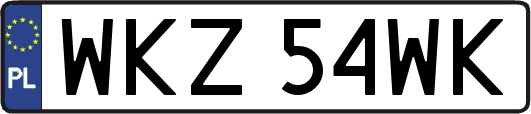 PL
WKZ 54WK